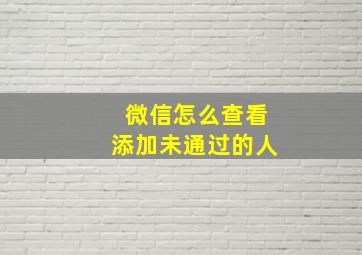 微信怎么查看
添加未通过的人